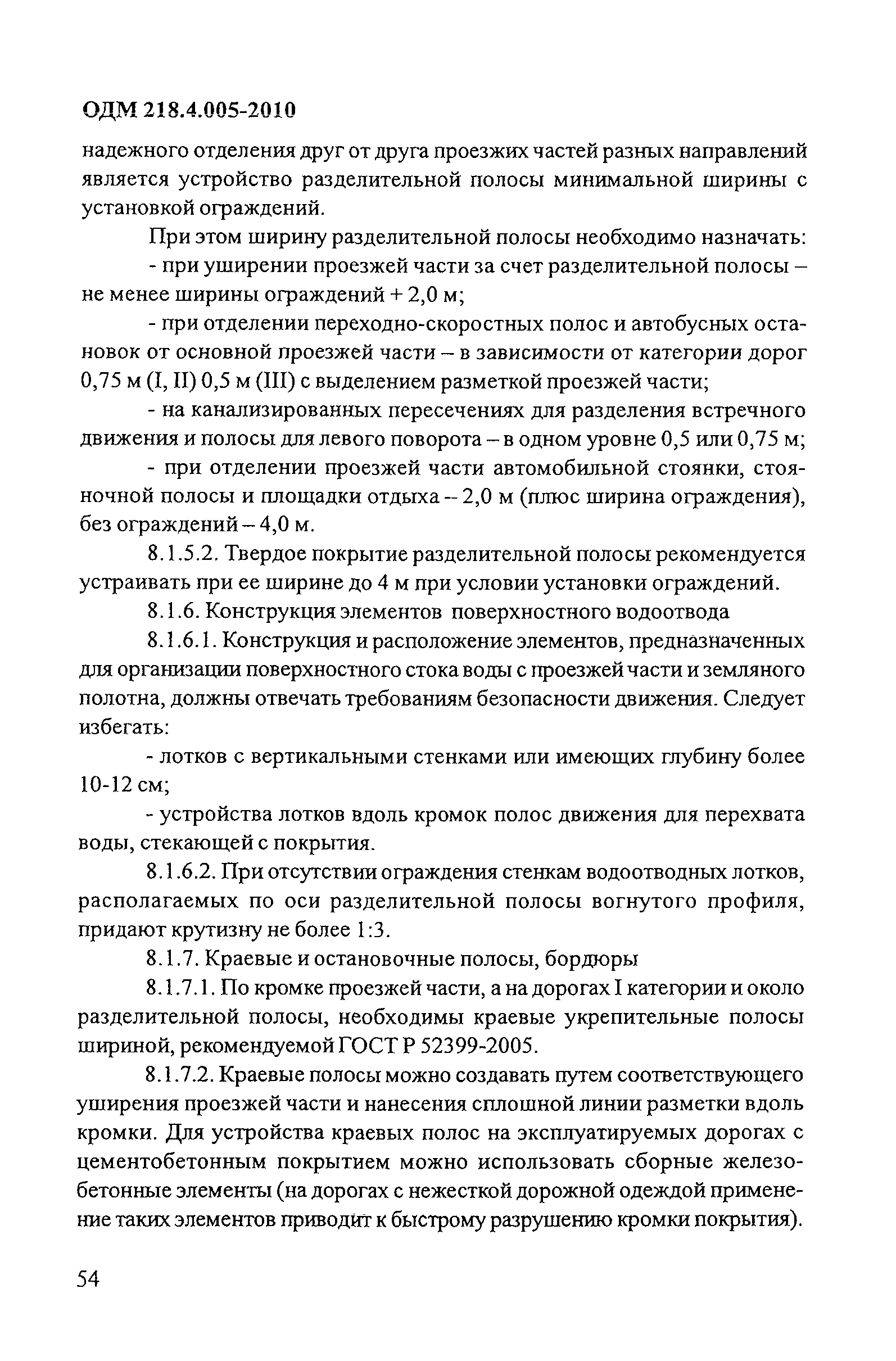 ОДМ 218.4.005-2010

надежного отделения друг от друга проезжих частей разных направлений является устройство разделительной полосы минимальной ширины с установкой ограждений.

При этом ширину разделительной полосы необходимо назначать:

- при уширении проезжей части за счет разделительной полосы – не менее ширины ограждений + 2,0 м;

- при отделении переходно-скоростных полос и автобусных остановок от основной проезжей части – в зависимости от категории дорог 0,75 м (I, II) 0,5 м (III) с выделением разметкой проезжей части;

- на канализированных пересечениях для разделения встречного движения и полосы для левого поворота – в одном уровне 0,5 или 0,75 м;

- при отделении проезжей части автомобильной стоянки, стояночной полосы и площадки отдыха – 2,0 м (плюс ширина ограждения), без ограждений – 4,0 м.

8.1.5.2. Твердое покрытие разделительной полосы рекомендуется устраивать при ее ширине до 4 м при условии установки ограждений.

8.1.6. Конструкция элементов поверхностного водоотвода

8.1.6.1. Конструкция и расположение элементов, предназначенных для организации поверхностного стока воды с проезжей части и земляного полотна, должны отвечать требованиям безопасности движения. Следует избегать:

- лотков с вертикальными стенками или имеющих глубину более 10-12 см;

- устройства лотков вдоль кромок полос движения для перехвата воды, стекающей с покрытия.

8.1.6.2. При отсутствии ограждения стенкам водоотводных лотков, располагаемых по оси разделительной полосы вогнутого профиля, придают крутизну не более 1:3.

8.1.7. Краевые и остановочные полосы, бордюры

8.1.7.1. По кромке проезжей части, а на дорогах I категории и около разделительной полосы, необходимы краевые укрепительные полосы шириной, рекомендуемой ГОСТ Р 52399-2005.

8.1.7.2. Краевые полосы можно создавать путем соответствующего уширения проезжей части и нанесения сплошной линии разметки вдоль кромки. Для устройства краевых полос на эксплуатируемых дорогах с цементобетонным покрытием можно использовать сборные железобетонные элементы (на дорогах с нежесткой дорожной одеждой применение таких элементов приводит к быстрому разрушению кромки покрытия).

54